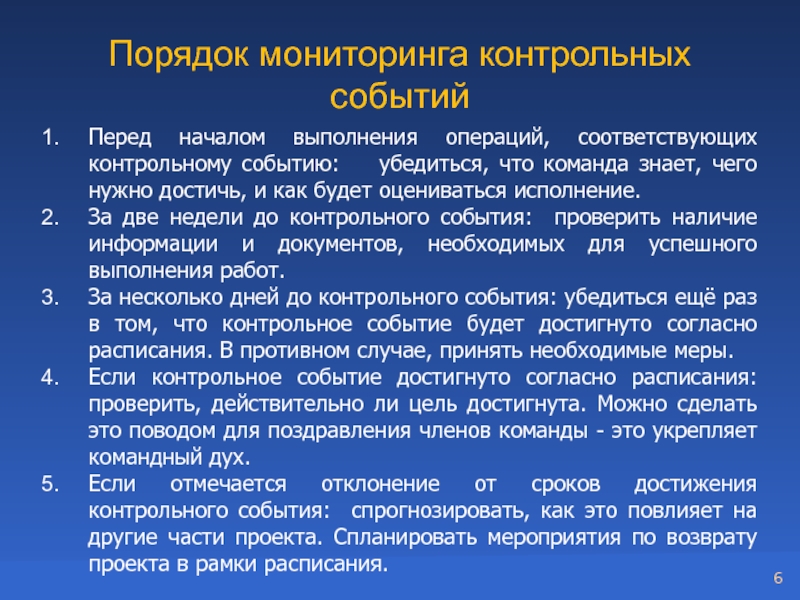 Порядок мониторинга контрольных событий

1. Перед началом выполнения операций, соответствующих контрольному событию: убедиться, что команда знает, чего нужно достичь, и как будет оцениваться исполнение.
2. За две недели до контрольного события: проверить наличие информации и документов, необходимых для успешного выполнения работ.
3. За несколько дней до контрольного события: убедиться ещё раз в том, что контрольное событие будет достигнуто согласно расписания. В противном случае, принять необходимые меры.
4. Если контрольное событие достигнуто согласно расписания: проверить, действительно ли цель достигнута. Можно сделать это поводом для поздравления членов команды - это укрепляет командный дух.
5. Если отмечается отклонение от сроков достижения контрольного события: спрогнозировать, как это повлияет на другие части проекта. Спланировать мероприятия по возврату проекта в рамки расписания.

6